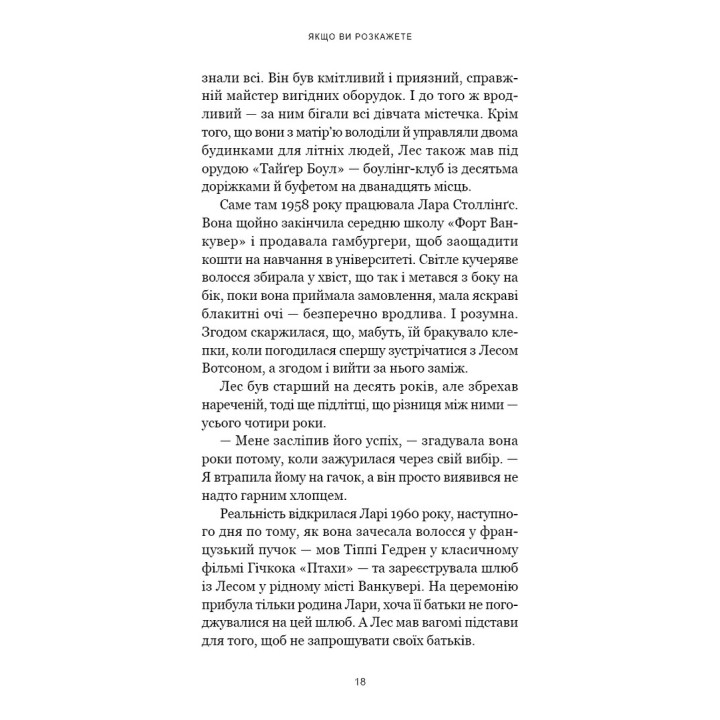 ЯКЩО ВИ РОЗКАЖЕТЕ

знали всі. Він був кмітливий і приязний, справжній майстер вигідних оборудок. І до того ж вродливий — за ним бігали всі дівчата містечка. Крім того, що вони з матір'ю володіли й управляли двома будинками для літніх людей, Лес також мав під орудою «Тайґер Боул» — боулінг-клуб із десятьма доріжками й буфетом на дванадцять місць.

Саме там 1958 року працювала Лара Столлінґс. Вона щойно закінчила середню школу «Форт Ванкувер» і продавала гамбургери, щоб заощадити кошти на навчання в університеті. Світле кучеряве волосся збирала у хвіст, що так і метався з боку на бік, поки вона приймала замовлення, мала яскраві блакитні очі — безперечно вродлива. І розумна. Згодом скаржилася, що, мабуть, їй бракувало клепки, коли погодилася спершу зустрічатися з Лесом Вотсоном, а згодом і вийти за нього заміж.

Лес був старший на десять років, але збрехав нареченій, тоді ще підлітці, що різниця між ними — усього чотири роки.

— Мене засліпив його успіх, — згадувала вона роки потому, коли зажурилася через свій вибір. — Я втрапила йому на гачок, а він просто виявився не надто гарним хлопцем.

Реальність відкрилася Ларі 1960 року, наступного дня по тому, як вона зачесала волосся у французький пучок — мов Тіппі Гедрен у класичному фільмі Гічкока «Птахи» — та зареєструвала шлюб із Лесом у рідному місті Ванкувері. На церемонію прибула тільки родина Лари, хоча її батьки не погоджувалися на цей шлюб. А Лес мав вагомі підстави для того, щоб не запрошувати своїх батьків.

18